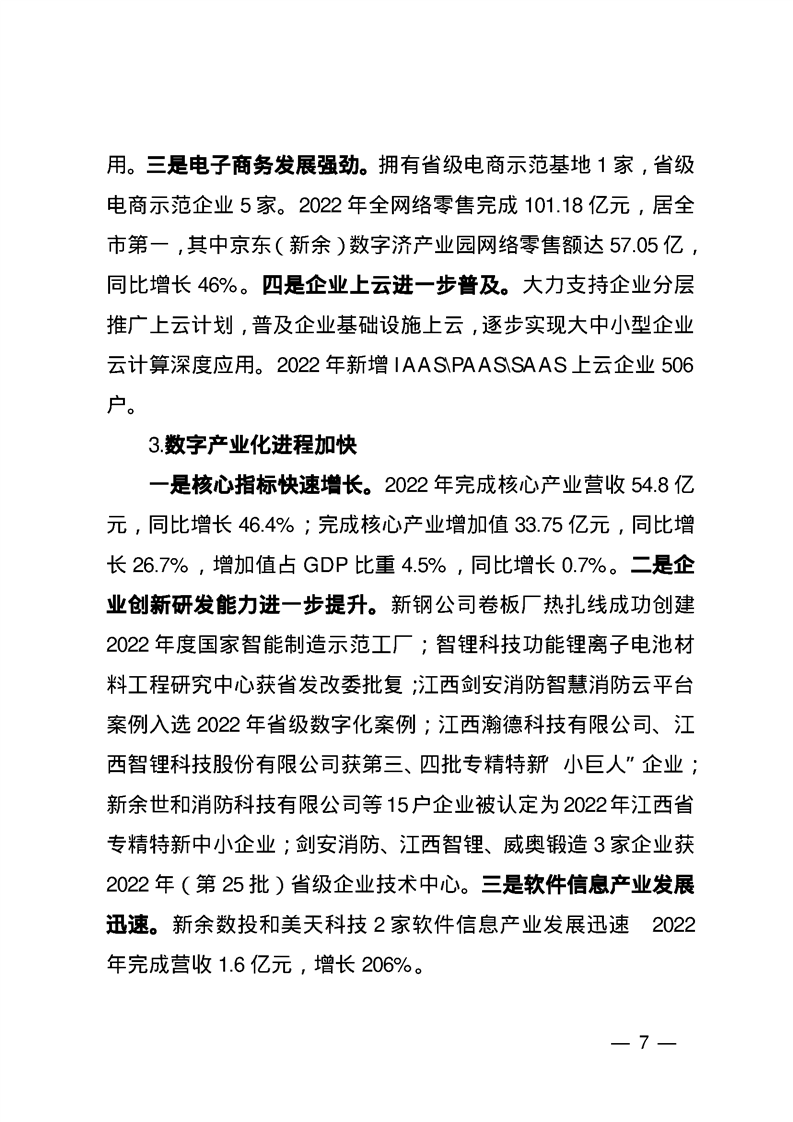 用。三是电子商务发展强劲。拥有省级电商示范基地 1 家，省级电商示范企业 5 家。2022 年全网络零售完成 101.18 亿元，居全市第一，其中京东（新余）数字济产业园网络零售额达 57.05 亿，同比增长 46%。四是企业上云进一步普及。大力支持企业分层推广上云计划，普及企业基础设施上云，逐步实现大中小型企业云计算深度应用。2022 年新增 IAAS\PAAS\SAAS 上云企业 506 户。

3.数字产业化进程加快

一是核心指标快速增长。2022 年完成核心产业营收 54.8 亿元，同比增长 46.4%；完成核心产业增加值 33.75 亿元，同比增长 26.7%，增加值占 GDP 比重 4.5%，同比增长 0.7%。二是企业创新研发能力进一步提升。新钢公司卷板厂热扎线成功创建 2022 年度国家智能制造示范工厂；智锂科技功能锂离子电池材料工程研究中心获省发改委批复；江西剑安消防智慧消防云平台案例入选 2022 年省级数字化案例；江西瀚德科技有限公司、江西智锂科技股份有限公司获第三、四批专精特新“小巨人”企业；新余世和消防科技有限公司等 15 户企业被认定为 2022 年江西省专精特新中小企业；剑安消防、江西智锂、威奥锻造 3 家企业获 2022 年（第 25 批）省级企业技术中心。三是软件信息产业发展迅速。新余数投和美天科技 2 家软件信息产业发展迅速 2022 年完成营收 1.6 亿元，增长 206%。

— 7 —